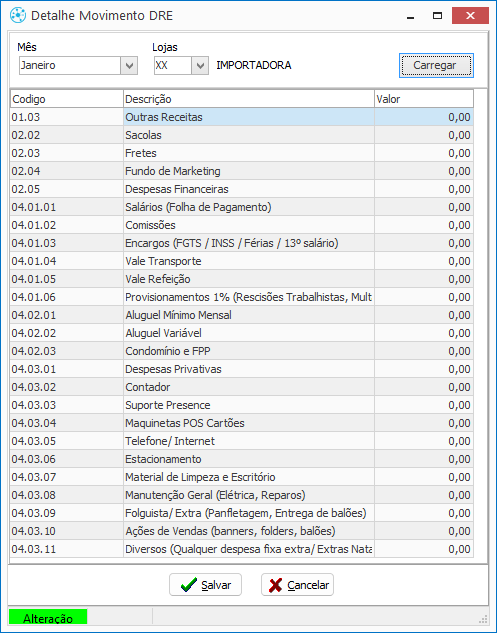 Detalhe Movimento DRE

Mês
Janeiro

Lojas
XX
IMPORTADORA

Carregar

| Codigo | Descrição | Valor |
|---|---|---|
| 01.03 | Outras Receitas | 0,00 |
| 02.02 | Sacolas | 0,00 |
| 02.03 | Fretes | 0,00 |
| 02.04 | Fundo de Marketing | 0,00 |
| 02.05 | Despesas Financeiras | 0,00 |
| 04.01.01 | Salários (Folha de Pagamento) | 0,00 |
| 04.01.02 | Comissões | 0,00 |
| 04.01.03 | Encargos (FGTS / INSS / Férias / 13º salário) | 0,00 |
| 04.01.04 | Vale Transporte | 0,00 |
| 04.01.05 | Vale Refeição | 0,00 |
| 04.01.06 | Provisionamentos 1% (Rescisões Trabalhistas, Mult | 0,00 |
| 04.02.01 | Aluguel Mínimo Mensal | 0,00 |
| 04.02.02 | Aluguel Variável | 0,00 |
| 04.02.03 | Condomínio e FPP | 0,00 |
| 04.03.01 | Despesas Privativas | 0,00 |
| 04.03.02 | Contador | 0,00 |
| 04.03.03 | Suporte Presence | 0,00 |
| 04.03.04 | Maquinetas POS Cartões | 0,00 |
| 04.03.05 | Telefone/ Internet | 0,00 |
| 04.03.06 | Estacionamento | 0,00 |
| 04.03.07 | Material de Limpeza e Escritório | 0,00 |
| 04.03.08 | Manutenção Geral (Elétrica, Reparos) | 0,00 |
| 04.03.09 | Folguista/ Extra (Panfletagem, Entrega de balões) | 0,00 |
| 04.03.10 | Ações de Vendas (banners, folders, balões) | 0,00 |
| 04.03.11 | Diversos (Qualquer despesa fixa extra/ Extras Nata | 0,00 |

Salvar
Cancelar

Alteração